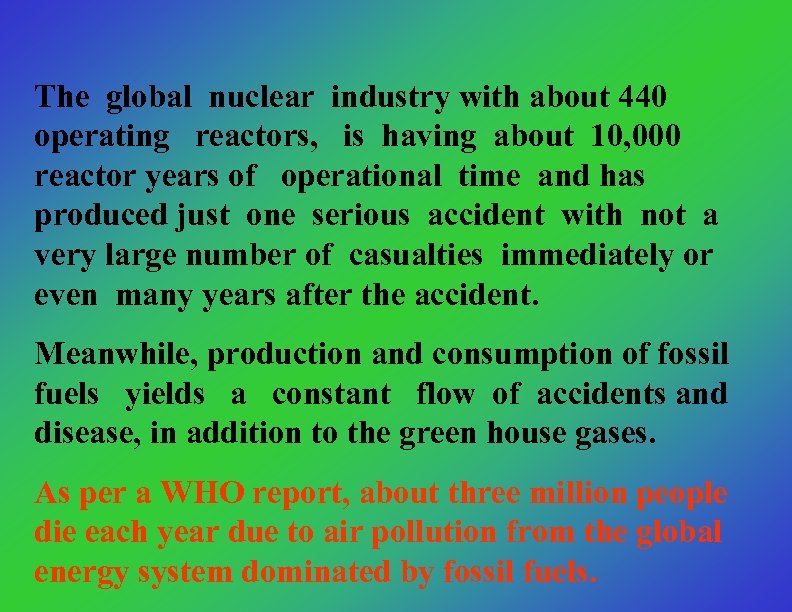 The global nuclear industry with about 440 operating reactors, is having about 10,000 reactor years of operational time and has produced just one serious accident with not a very large number of casualties immediately or even many years after the accident.

Meanwhile, production and consumption of fossil fuels yields a constant flow of accidents and disease, in addition to the green house gases.

As per a WHO report, about three million people die each year due to air pollution from the global energy system dominated by fossil fuels.